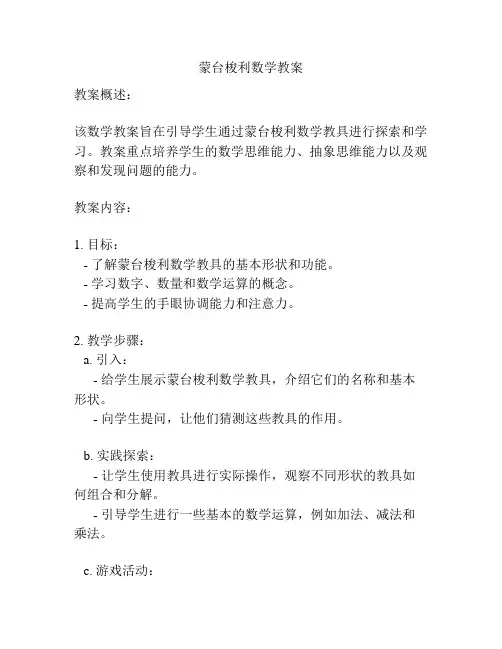 蒙台梭利数学教案

教案概述：

该数学教案旨在引导学生通过蒙台梭利数学教具进行探索和学习。教案重点培养学生的数学思维能力、抽象思维能力以及观察和发现问题的能力。

教案内容：

1. 目标：
- 了解蒙台梭利数学教具的基本形状和功能。
- 学习数字、数量和数学运算的概念。
- 提高学生的手眼协调能力和注意力。

2. 教学步骤：
a. 引入：
- 给学生展示蒙台梭利数学教具，介绍它们的名称和基本形状。
- 向学生提问，让他们猜测这些教具的作用。

b. 实践探索：
- 让学生使用教具进行实际操作，观察不同形状的教具如何组合和分解。
- 引导学生进行一些基本的数学运算，例如加法、减法和乘法。

c. 游戏活动：